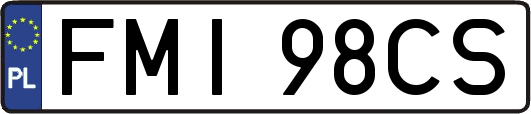 PL
FMI 98CS